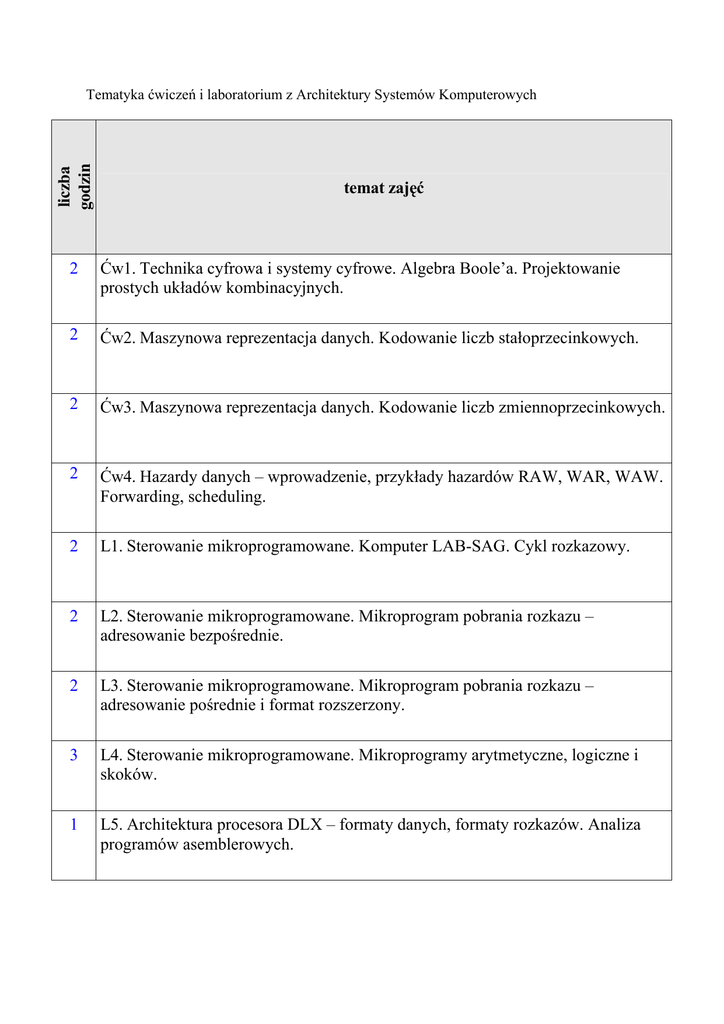 Tematyka ćwiczeń i laboratorium z Architektury Systemów Komputerowych

| liczba godzin | temat zajęć |
|---|---|
| 2 | Ćw1. Technika cyfrowa i systemy cyfrowe. Algebra Boole'a. Projektowanie prostych układów kombinacyjnych. |
| 2 | Ćw2. Maszynowa reprezentacja danych. Kodowanie liczb stałoprzecinkowych. |
| 2 | Ćw3. Maszynowa reprezentacja danych. Kodowanie liczb zmiennoprzecinkowych. |
| 2 | Ćw4. Hazardy danych – wprowadzenie, przykłady hazardów RAW, WAR, WAW. Forwarding, scheduling. |
| 2 | L1. Sterowanie mikroprogramowane. Komputer LAB-SAG. Cykl rozkazowy. |
| 2 | L2. Sterowanie mikroprogramowane. Mikroprogram pobrania rozkazu – adresowanie bezpośrednie. |
| 2 | L3. Sterowanie mikroprogramowane. Mikroprogram pobrania rozkazu – adresowanie pośrednie i format rozszerzony. |
| 3 | L4. Sterowanie mikroprogramowane. Mikroprogramy arytmetyczne, logiczne i skoków. |
| 1 | L5. Architektura procesora DLX – formaty danych, formaty rozkazów. Analiza programów asemblerowych. |